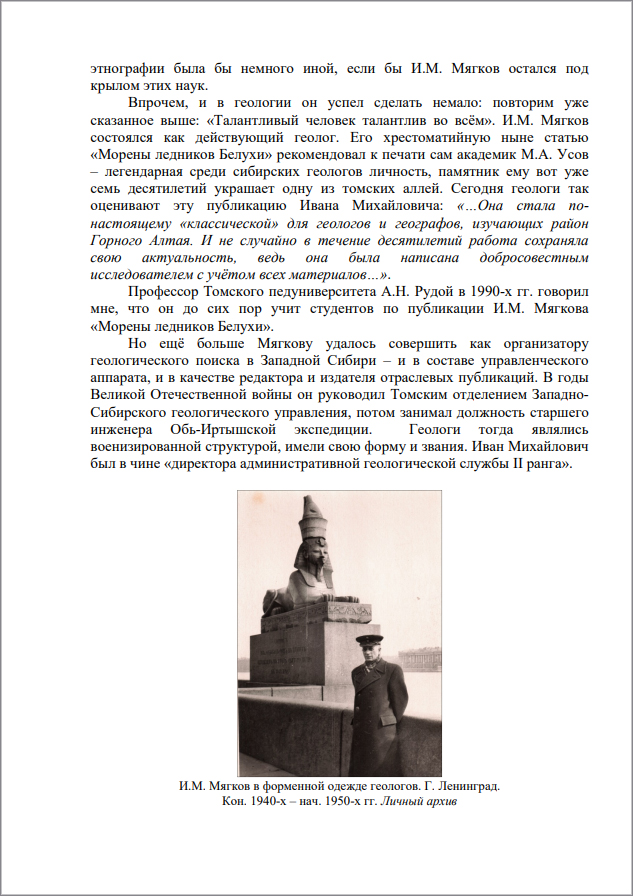 этнографии была бы немного иной, если бы И.М. Мягков остался под крылом этих наук.

Впрочем, и в геологии он успел сделать немало: повторим уже сказанное выше: «Талантливый человек талантлив во всём». И.М. Мягков состоялся как действующий геолог. Его хрестоматийную ныне статью «Морены ледников Белухи» рекомендовал к печати сам академик М.А. Усов – легендарная среди сибирских геологов личность, памятник ему вот уже семь десятилетий украшает одну из томских аллей. Сегодня геологи так оценивают эту публикацию Ивана Михайловича: «…Она стала по-настоящему «классической» для геологов и географов, изучающих район Горного Алтая. И не случайно в течение десятилетий работа сохраняла свою актуальность, ведь она была написана добросовестным исследователем с учётом всех материалов…».

Профессор Томского педуниверситета А.Н. Рудой в 1990-х гг. говорил мне, что он до сих пор учит студентов по публикации И.М. Мягкова «Морены ледников Белухи».

Но ещё больше Мягкову удалось совершить как организатору геологического поиска в Западной Сибири – и в составе управленческого аппарата, и в качестве редактора и издателя отраслевых публикаций. В годы Великой Отечественной войны он руководил Томским отделением Западно-Сибирского геологического управления, потом занимал должность старшего инженера Обь-Иртышской экспедиции. Геологи тогда являлись военизированной структурой, имели свою форму и звания. Иван Михайлович был в чине «директора административной геологической службы II ранга».

И.М. Мягков в форменной одежде геологов. Г. Ленинград. Кон. 1940-х – нач. 1950-х гг. Личный архив